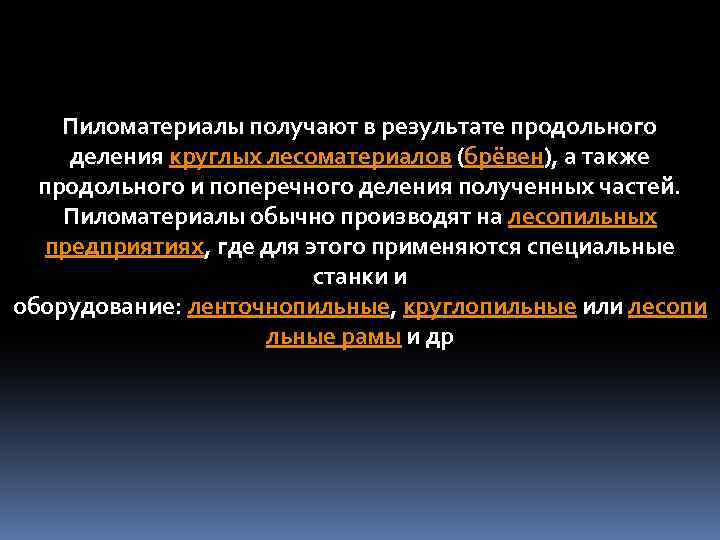 Пиломатериалы получают в результате продольного деления круглых лесоматериалов (брёвен), а также продольного и поперечного деления полученных частей. Пиломатериалы обычно производят на лесопильных предприятиях, где для этого применяются специальные станки и оборудование: ленточнопильные, круглопильные или лесопильные рамы и др